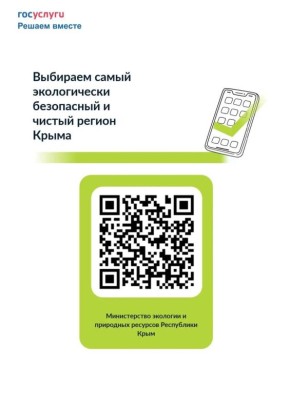 госуслуги
Решаем вместе

Выбираем самый экологически безопасный и чистый регион Крыма

Министерство экологии и природных ресурсов Республики Крым